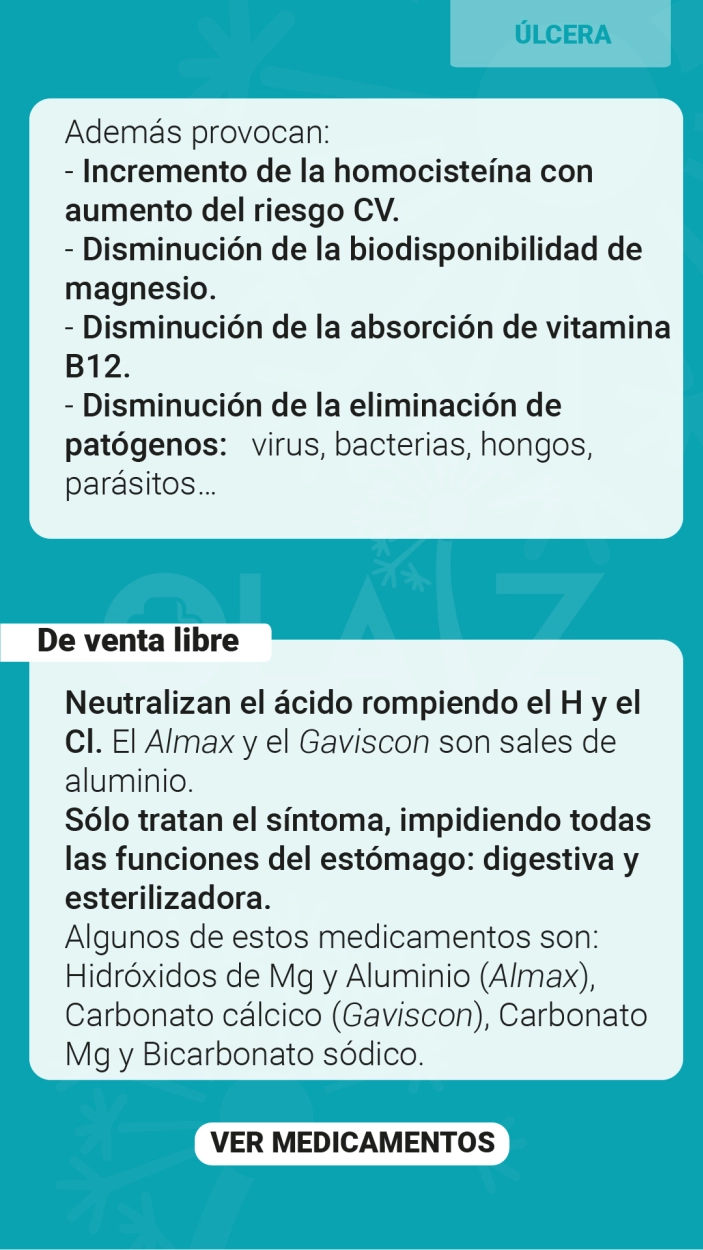 ÚLCERA

Además provocan:
- Incremento de la homocisteína con aumento del riesgo CV.
- Disminución de la biodisponibilidad de magnesio.
- Disminución de la absorción de vitamina B12.
- Disminución de la eliminación de patógenos: virus, bacterias, hongos, parásitos...

De venta libre

Neutralizan el ácido rompiendo el H y el Cl. El Almax y el Gaviscon son sales de aluminio.
Sólo tratan el síntoma, impidiendo todas las funciones del estómago: digestiva y esterilizadora.
Algunos de estos medicamentos son: Hidróxidos de Mg y Aluminio (Almax), Carbonato cálcico (Gaviscon), Carbonato Mg y Bicarbonato sódico.

VER MEDICAMENTOS